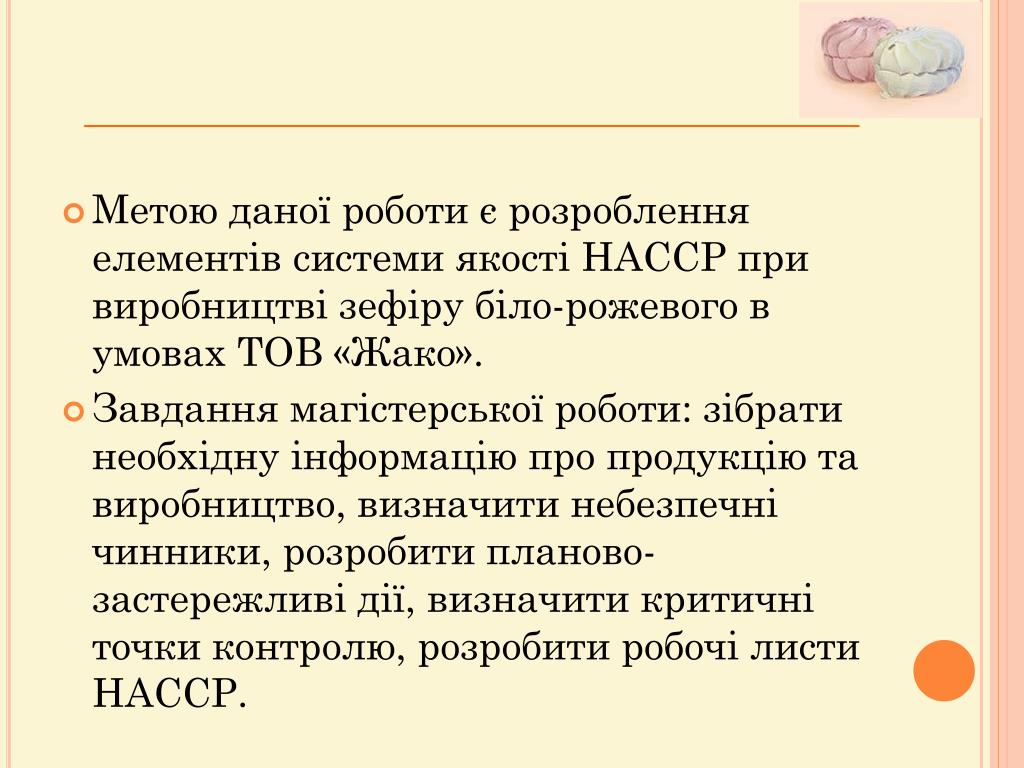 Метою даної роботи є розроблення елементів системи якості НАССР при виробництві зефіру біло-рожевого в умовах ТОВ «Жако».

Завдання магістерської роботи: зібрати необхідну інформацію про продукцію та виробництво, визначити небезпечні чинники, розробити планово-застережливі дії, визначити критичні точки контролю, розробити робочі листи НАССР.